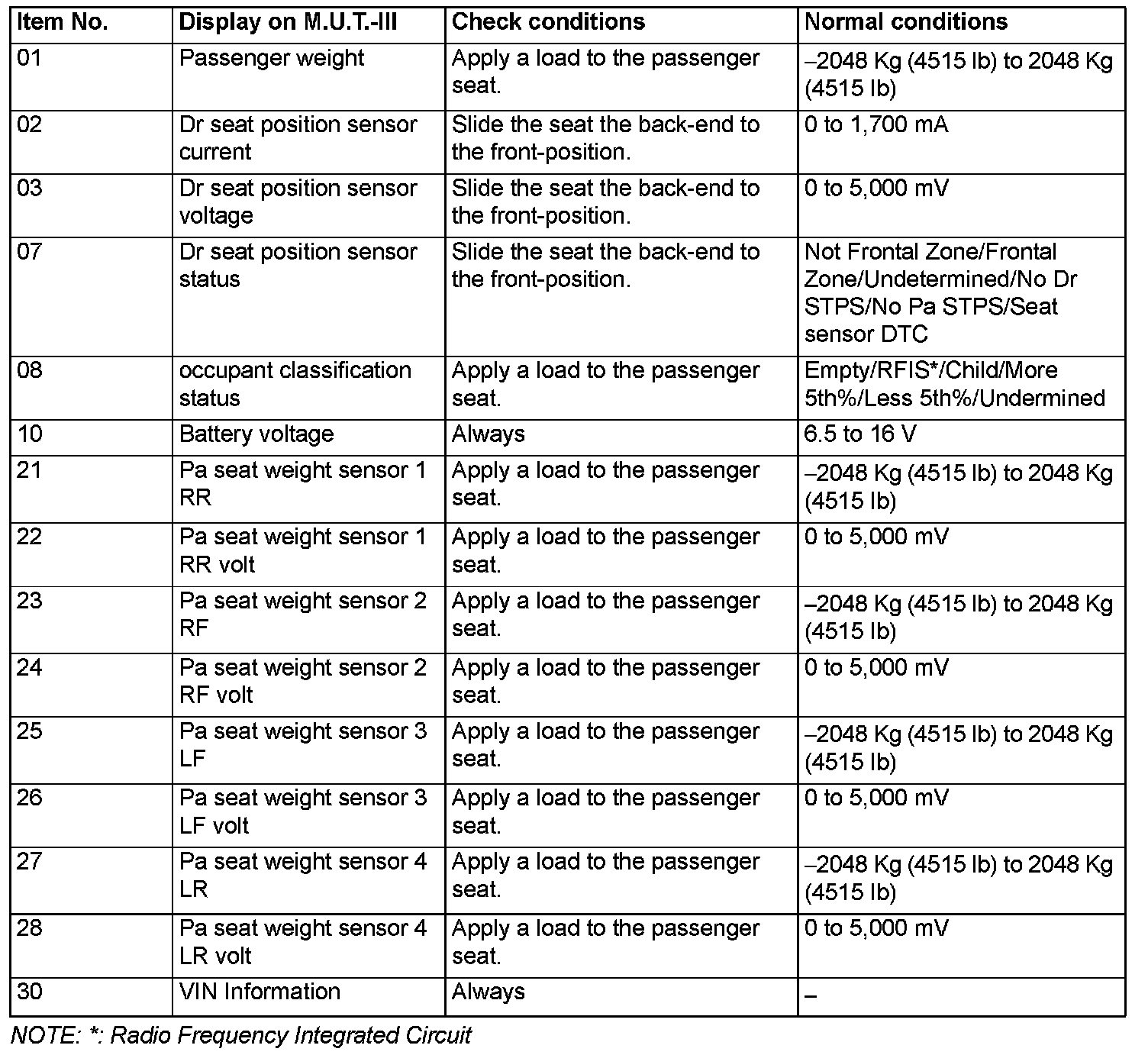 | Item No. | Display on M.U.T.-III | Check conditions | Normal conditions |
|---|---|---|---|
| 01 | Passenger weight | Apply a load to the passenger seat. | –2048 Kg (4515 lb) to 2048 Kg (4515 lb) |
| 02 | Dr seat position sensor current | Slide the seat the back-end to the front-position. | 0 to 1,700 mA |
| 03 | Dr seat position sensor voltage | Slide the seat the back-end to the front-position. | 0 to 5,000 mV |
| 07 | Dr seat position sensor status | Slide the seat the back-end to the front-position. | Not Frontal Zone/Frontal Zone/Undetermined/No Dr STPS/No Pa STPS/Seat sensor DTC |
| 08 | occupant classification status | Apply a load to the passenger seat. | Empty/RFIS*/Child/More 5th%/Less 5th%/Undermined |
| 10 | Battery voltage | Always | 6.5 to 16 V |
| 21 | Pa seat weight sensor 1 RR | Apply a load to the passenger seat. | –2048 Kg (4515 lb) to 2048 Kg (4515 lb) |
| 22 | Pa seat weight sensor 1 RR volt | Apply a load to the passenger seat. | 0 to 5,000 mV |
| 23 | Pa seat weight sensor 2 RF | Apply a load to the passenger seat. | –2048 Kg (4515 lb) to 2048 Kg (4515 lb) |
| 24 | Pa seat weight sensor 2 RF volt | Apply a load to the passenger seat. | 0 to 5,000 mV |
| 25 | Pa seat weight sensor 3 LF | Apply a load to the passenger seat. | –2048 Kg (4515 lb) to 2048 Kg (4515 lb) |
| 26 | Pa seat weight sensor 3 LF volt | Apply a load to the passenger seat. | 0 to 5,000 mV |
| 27 | Pa seat weight sensor 4 LR | Apply a load to the passenger seat. | –2048 Kg (4515 lb) to 2048 Kg (4515 lb) |
| 28 | Pa seat weight sensor 4 LR volt | Apply a load to the passenger seat. | 0 to 5,000 mV |
| 30 | VIN Information | Always | – |

NOTE: *: Radio Frequency Integrated Circuit